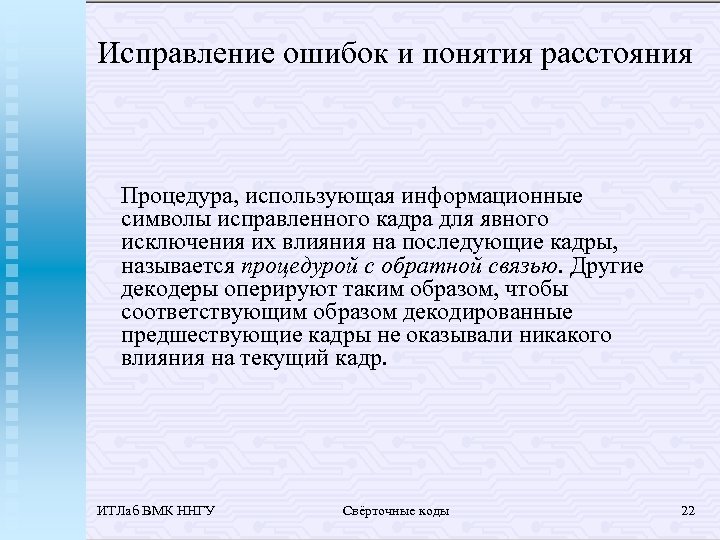 Исправление ошибок и понятия расстояния

Процедура, использующая информационные символы исправленного кадра для явного исключения их влияния на последующие кадры, называется процедурой с обратной связью. Другие декодеры оперируют таким образом, чтобы соответствующим образом декодированные предшествующие кадры не оказывали никакого влияния на текущий кадр.

ИТЛаб ВМК ННГУ

Свёрточные коды

22